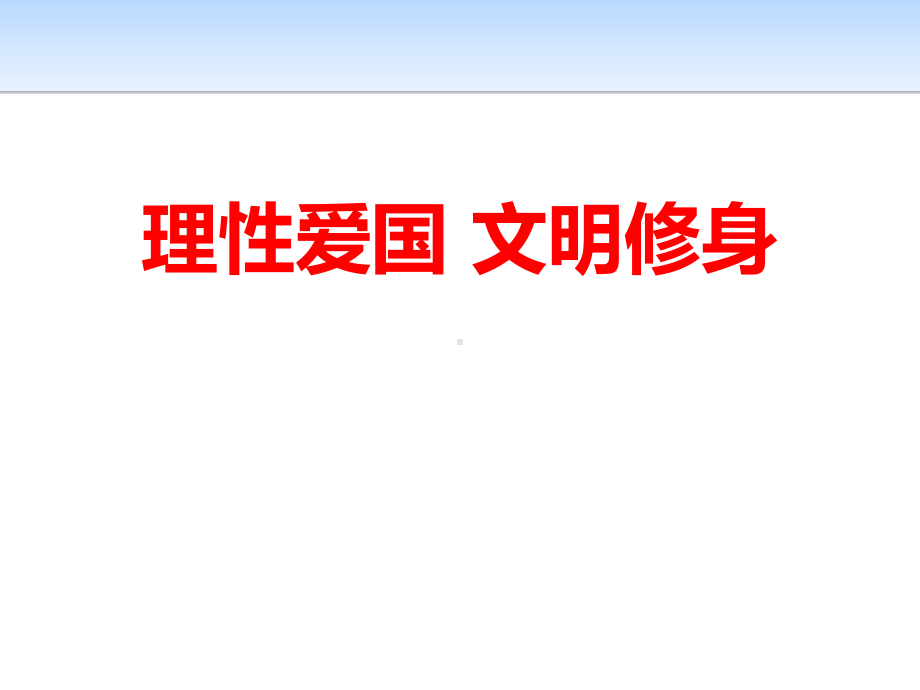 理性爱国 文明修身